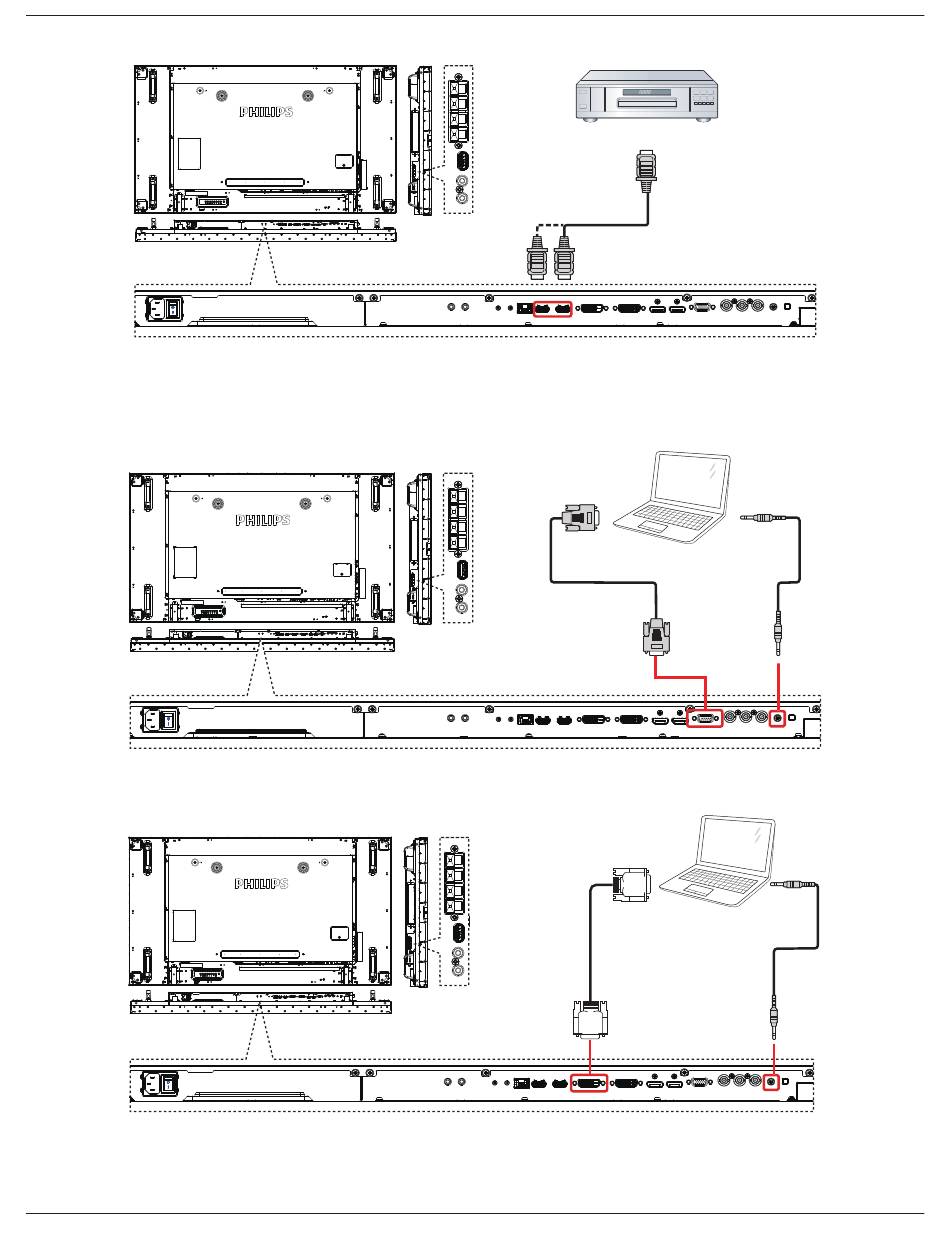 PHILIPS

PHILIPS

PHILIPS